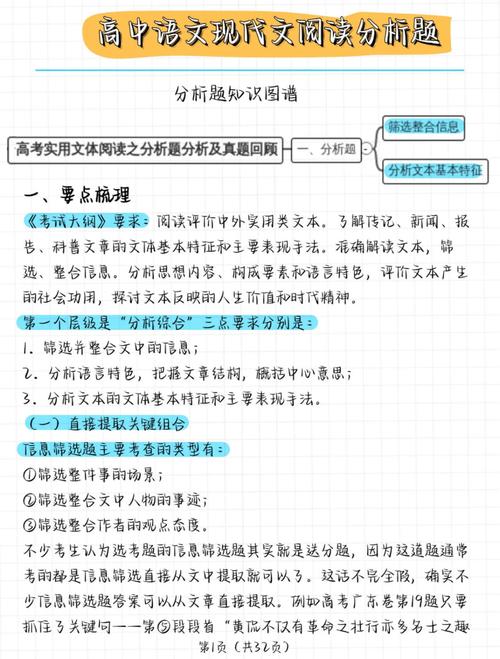 高中语文现代文阅读分析题

分析题知识图谱

高考实用文体阅读之分析题分析及真题回顾

一、分析题

筛选整合信息

分析文本基本特征

一、要点梳理

《考试大纲》要求：阅读评价中外实用类文本。了解传记、新闻、报告、科普文章的文体基本特征和主要表现手法。准确解读文本，筛选、整合信息。分析思想内容、构成要素和语言特色，评价文本产生的社会功用，探讨文本反映的人生价值和时代精神。

第一个层级是“分析综合”三点要求分别是：

1. 筛选并整合文中的信息；

2. 分析语言特色，把握文章结构，概括中心意思；

3. 分析文本的文体基本特征和主要表现手法。

（一）直接提取关键组合

信息筛选题主要考查的类型有：

①筛选整件事的场景；

②筛选整合文中人物的事迹；

③筛选整合作者的观点态度。

不少考生认为选考题的信息筛选题其实就是送分题，因为这道题通常考的都是信息筛选直接从文中提取就可以了。这话不完全假，确实不少信息筛选题答案可以从文章直接提取。例如高考广东卷第19题只要抓住了关键句——第⑤段段首“黄侃不仅有革命之壮行亦多名士之趣

第1页（共32页）